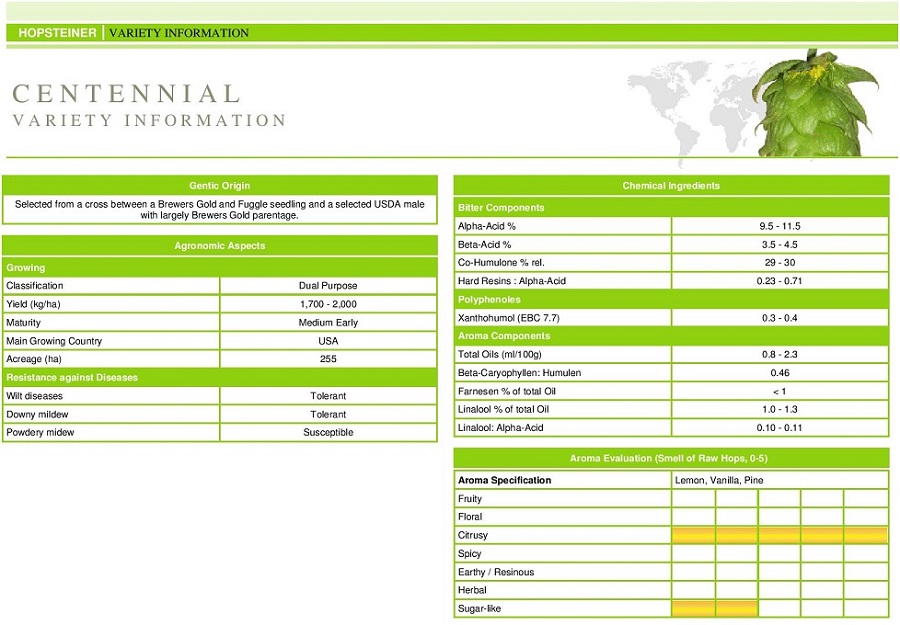 HOPSTEINER | VARIETY INFORMATION

CENTENNIAL
VARIETY INFORMATION

Gentic Origin

Selected from a cross between a Brewers Gold and Fuggle seedling and a selected USDA male with largely Brewers Gold parentage.

Agronomic Aspects

| Growing | |
|---|---|
| Classification | Dual Purpose |
| Yield (kg/ha) | 1,700 - 2,000 |
| Maturity | Medium Early |
| Main Growing Country | USA |
| Acreage (ha) | 255 |
| Resistance against Diseases | |
| Wilt diseases | Tolerant |
| Downy mildew | Tolerant |
| Powdery midew | Susceptible |

Chemical Ingredients

| Bitter Components | |
|---|---|
| Alpha-Acid % | 9.5 - 11.5 |
| Beta-Acid % | 3.5 - 4.5 |
| Co-Humulone % rel. | 29 - 30 |
| Hard Resins : Alpha-Acid | 0.23 - 0.71 |
| Polyphenoles | |
| Xanthohumol (EBC 7.7) | 0.3 - 0.4 |
| Aroma Components | |
| Total Oils (ml/100g) | 0.8 - 2.3 |
| Beta-Caryophyllen: Humulen | 0.46 |
| Farnesen % of total Oil | < 1 |
| Linalool % of total Oil | 1.0 - 1.3 |
| Linalool: Alpha-Acid | 0.10 - 0.11 |

Aroma Evaluation (Smell of Raw Hops, 0-5)

| Aroma Specification | Lemon, Vanilla, Pine |
|---|---|
| Fruity | |
| Floral | |
| Citrusy | |
| Spicy | |
| Earthy / Resinous | |
| Herbal | |
| Sugar-like | |